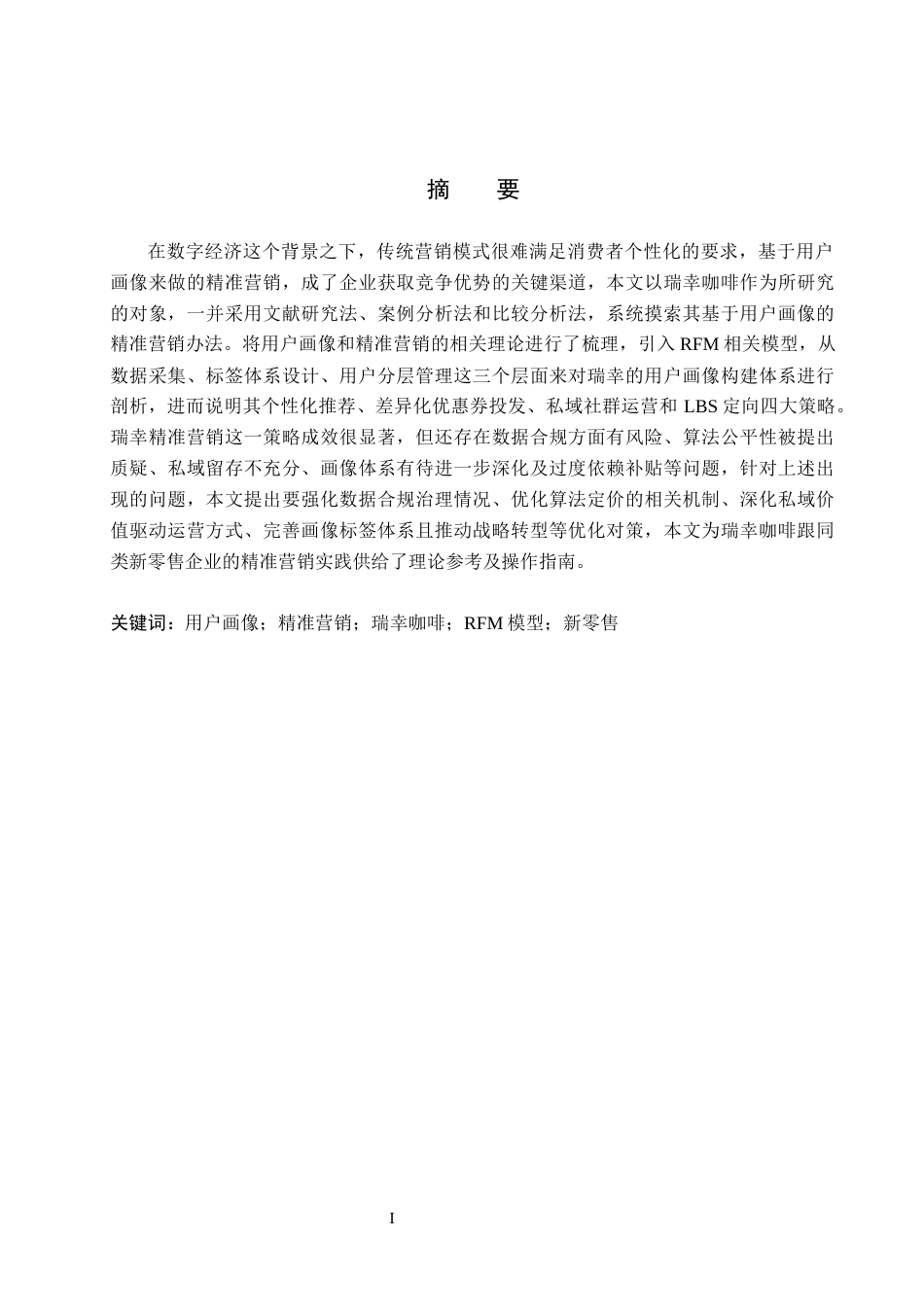 摘　要

在数字经济这个背景之下，传统营销模式很难满足消费者个性化的要求，基于用户画像来做的精准营销，成了企业获取竞争优势的关键渠道，本文以瑞幸咖啡作为所研究的对象，一并采用文献研究法、案例分析法和比较分析法，系统摸索其基于用户画像的精准营销办法。将用户画像和精准营销的相关理论进行了梳理，引入RFM相关模型，从数据采集、标签体系设计、用户分层管理这三个层面来对瑞幸的用户画像构建体系进行剖析，进而说明其个性化推荐、差异化优惠券投发、私域社群运营和LBS定向四大策略。瑞幸精准营销这一策略成效很显著，但还存在数据合规方面有风险、算法公平性被提出质疑、私域留存不充分、画像体系有待进一步深化及过度依赖补贴等问题，针对上述出现的问题，本文提出要强化数据合规治理情况、优化算法定价的相关机制、深化私域价值驱动运营方式、完善画像标签体系且推动战略转型等优化对策，本文为瑞幸咖啡跟同类新零售企业的精准营销实践供给了理论参考及操作指南。

关键词：用户画像；精准营销；瑞幸咖啡；RFM模型；新零售

I